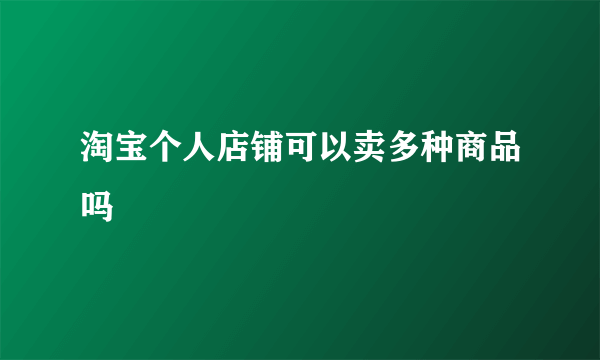 淘宝个人店铺可以卖多种商品吗